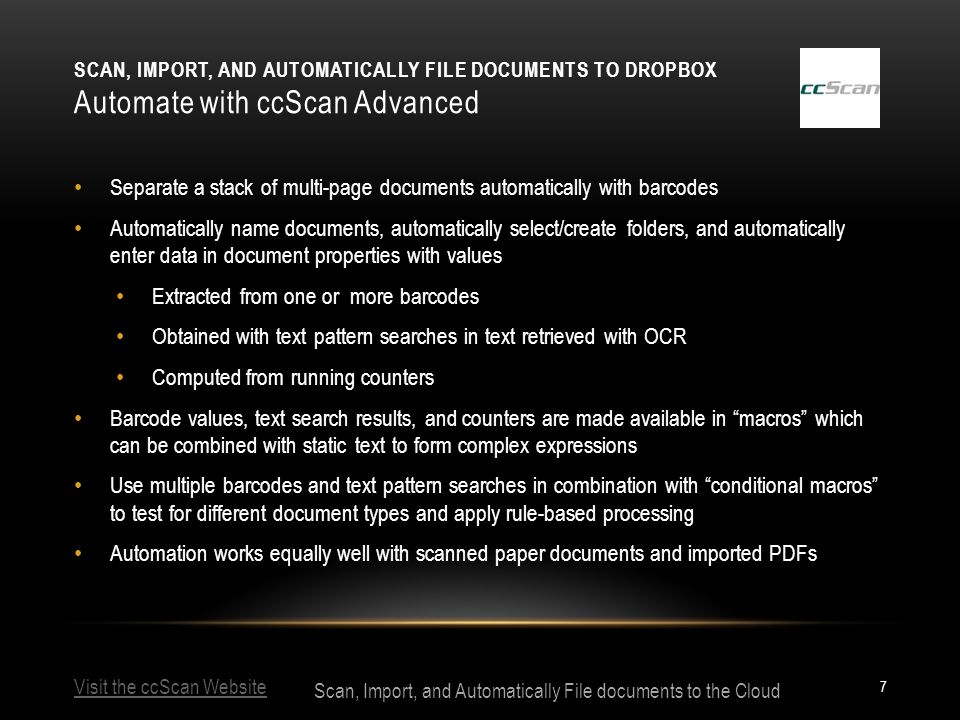 SCAN, IMPORT, AND AUTOMATICALLY FILE DOCUMENTS TO DROPBOX
Automate with ccScan Advanced

ccScan

• Separate a stack of multi-page documents automatically with barcodes
• Automatically name documents, automatically select/create folders, and automatically enter data in document properties with values
  • Extracted from one or more barcodes
  • Obtained with text pattern searches in text retrieved with OCR
  • Computed from running counters
• Barcode values, text search results, and counters are made available in “macros” which can be combined with static text to form complex expressions
• Use multiple barcodes and text pattern searches in combination with “conditional macros” to test for different document types and apply rule-based processing
• Automation works equally well with scanned paper documents and imported PDFs

Visit the ccScan Website
Scan, Import, and Automatically File documents to the Cloud
7